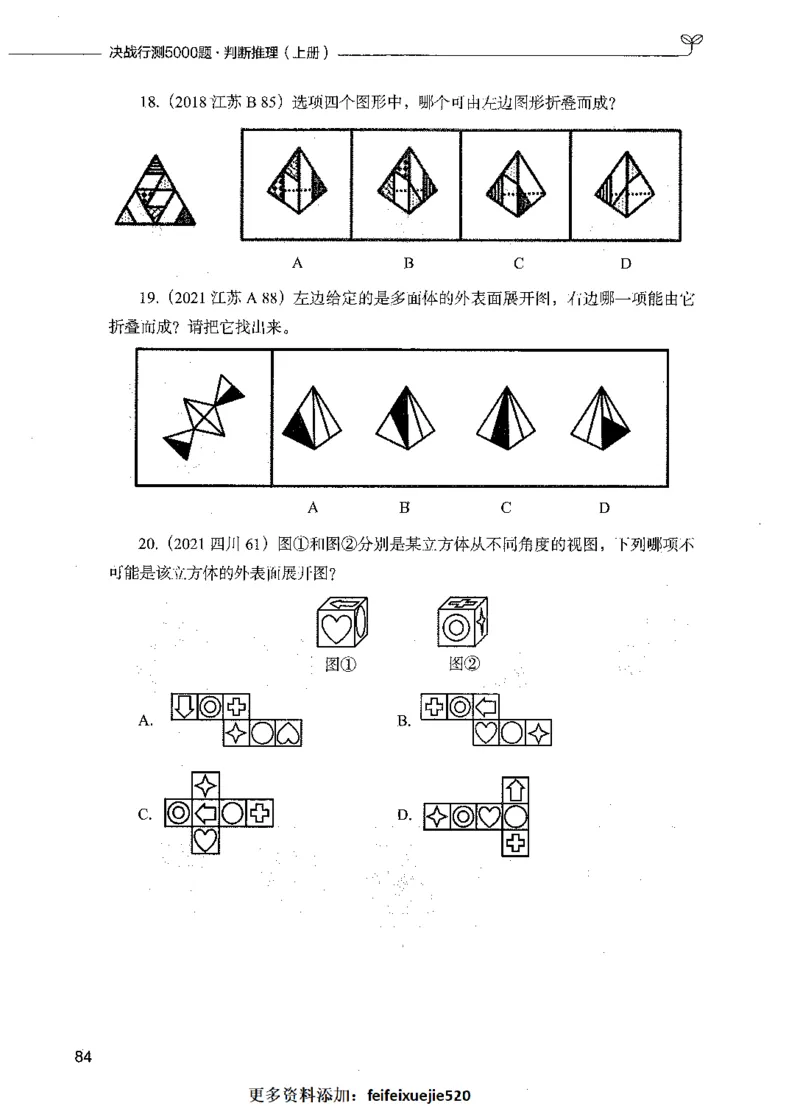 决战行测5000题·判断推理（上册）

18.（2018 江苏 B 85）选项四个图形中，哪个可由左边图形折叠而成？

A　B　C　D

19.（2021 江苏 A 88）左边给定的是多面体的外表面展开图，右边哪一项能由它折叠而成？请把它找出来。

A　B　C　D

20.（2021 四川 61）图①和图②分别是某立方体从不同角度的视图，下列哪项不可能是该立方体的外表面展开图？

图①　图②

A.

B.

C.

D.

84

更多资料添加：feifeixuejie520